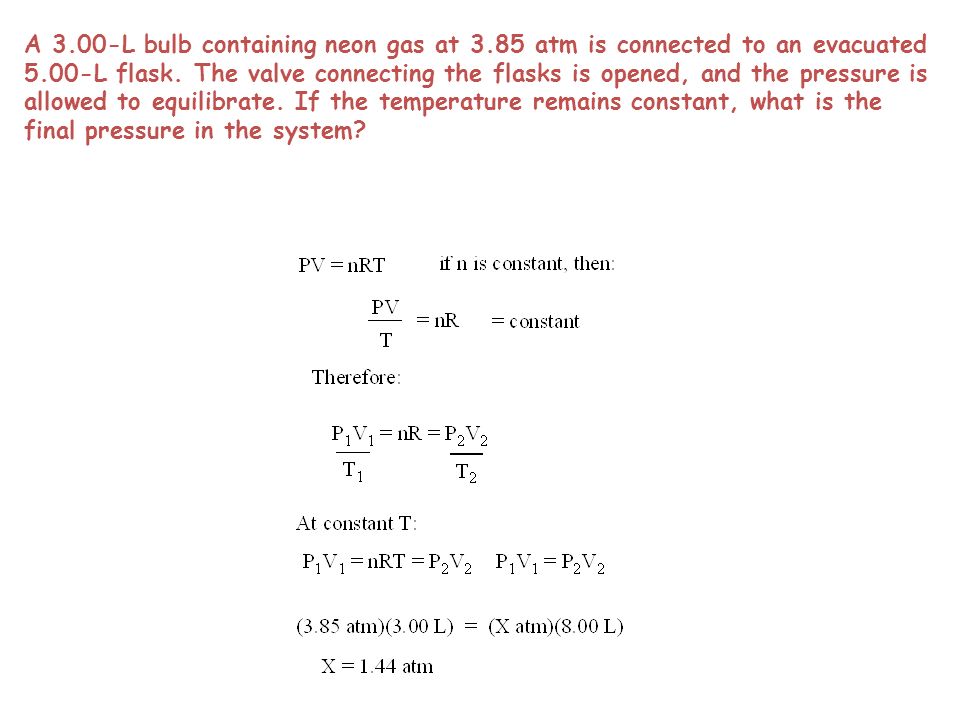 A 3.00-L bulb containing neon gas at 3.85 atm is connected to an evacuated 5.00-L flask. The valve connecting the flasks is opened, and the pressure is allowed to equilibrate. If the temperature remains constant, what is the final pressure in the system?

$PV = nRT$ if n is constant, then:

$\frac{PV}{T} = nR$ = constant

Therefore:

$\frac{P_1V_1}{T_1} = nR = \frac{P_2V_2}{T_2}$

At constant T:

$P_1V_1 = nRT = P_2V_2$ $P_1V_1 = P_2V_2$

(3.85 atm)(3.00 L) = (X atm)(8.00 L)

X = 1.44 atm